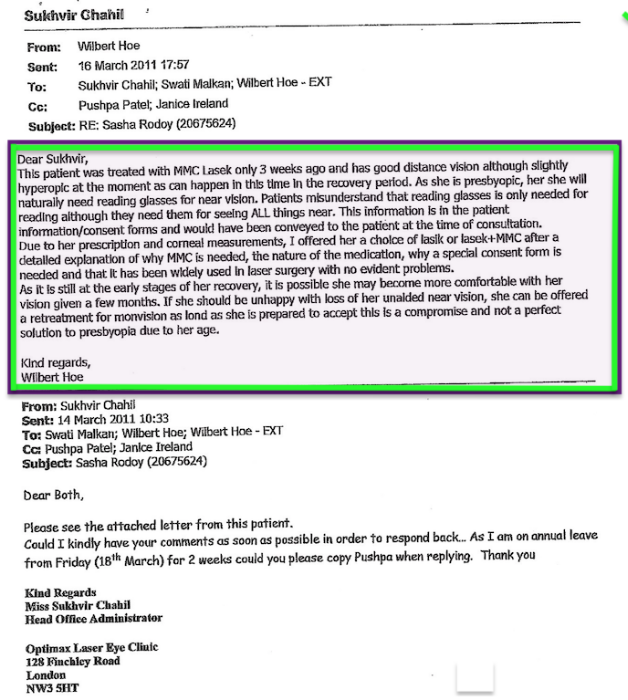 Sukhvir Chahil

From: Wilbert Hoe
Sent: 16 March 2011 17:57
To: Sukhvir Chahil; Swati Malkan; Wilbert Hoe - EXT
Cc: Pushpa Patel; Janice Ireland
Subject: RE: Sasha Rodoy (20675624)

Dear Sukhvir,
This patient was treated with MMC Lasek only 3 weeks ago and has good distance vision although slightly hyperopic at the moment as can happen in this time in the recovery period. As she is presbyopic, her she will naturally need reading glasses for near vision. Patients misunderstand that reading glasses is only needed for reading although they need them for seeing ALL things near. This information is in the patient information/consent forms and would have been conveyed to the patient at the time of consultation.
Due to her prescription and corneal measurements, I offered her a choice of lasik or lasek+MMC after a detailed explanation of why MMC is needed, the nature of the medication, why a special consent form is needed and that it has been widely used in laser surgery with no evident problems.
As it is still at the early stages of her recovery, it is possible she may become more comfortable with her vision given a few months. If she should be unhappy with loss of her unaided near vision, she can be offered a retreatment for monvision as lond as she is prepared to accept this is a compromise and not a perfect solution to presbyopia due to her age.

Kind regards,
Wilbert Hoe

From: Sukhvir Chahil
Sent: 14 March 2011 10:33
To: Swati Malkan; Wilbert Hoe; Wilbert Hoe - EXT
Cc: Pushpa Patel; Janice Ireland
Subject: Sasha Rodoy (20675624)

Dear Both,

Please see the attached letter from this patient.
Could I kindly have your comments as soon as possible in order to respond back... As I am on annual leave from Friday (18$^{th}$ March) for 2 weeks could you please copy Pushpa when replying. Thank you

Kind Regards
Miss Sukhvir Chahil
Head Office Administrator

Optimax Laser Eye Clinic
128 Finchley Road
London
NW3 5HT